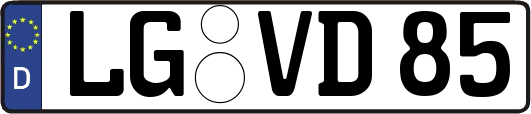 D LG VD 85